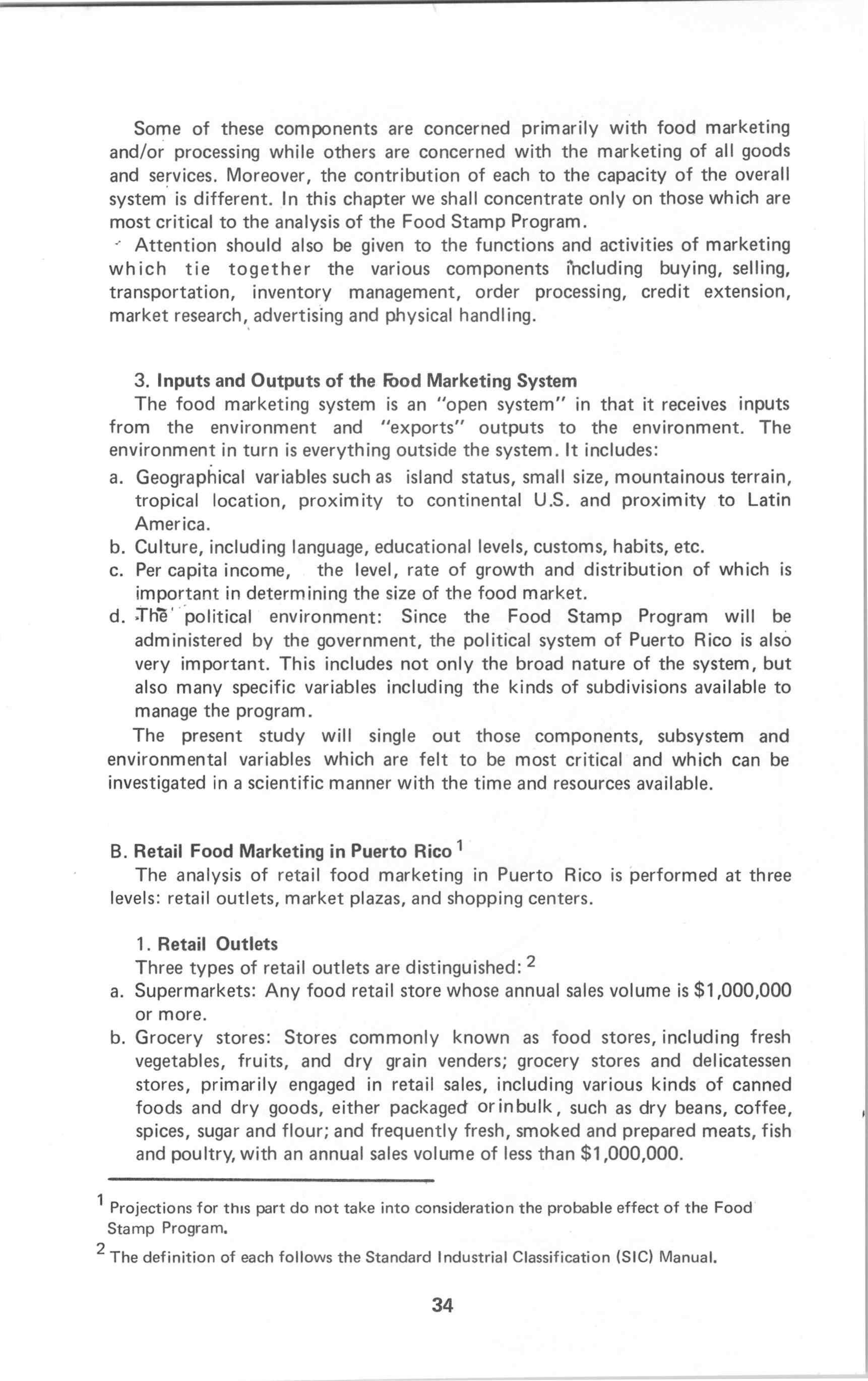 Some of these components are concerned primarily with food marketing and/or processing while others are concerned with the marketing of all goods and services. Moreover, the contribution of each to the capacity of the overall system is different. In this chapter we shall concentrate only on those which are most critical to the analysis of the Food Stamp Program.

Attention should also be given to the functions and activities of marketing which tie together the various components including buying, selling, transportation, inventory management, order processing, credit extension, market research, advertising and physical handling.

3. Inputs and Outputs of the Food Marketing System

The food marketing system is an "open system" in that it receives inputs from the environment and "exports" outputs to the environment. The environment in turn is everything outside the system. It includes:

a. Geographical variables such as island status, small size, mountainous terrain, tropical location, proximity to continental U.S. and proximity to Latin America.

b. Culture, including language, educational levels, customs, habits, etc.

c. Per capita income, the level, rate of growth and distribution of which is important in determining the size of the food market.

d. The political environment: Since the Food Stamp Program will be administered by the government, the political system of Puerto Rico is also very important. This includes not only the broad nature of the system, but also many specific variables including the kinds of subdivisions available to manage the program.

The present study will single out those components, subsystem and environmental variables which are felt to be most critical and which can be investigated in a scientific manner with the time and resources available.

B. Retail Food Marketing in Puerto Rico $^1$

The analysis of retail food marketing in Puerto Rico is performed at three levels: retail outlets, market plazas, and shopping centers.

1. Retail Outlets

Three types of retail outlets are distinguished: $^2$

a. Supermarkets: Any food retail store whose annual sales volume is $1,000,000 or more.

b. Grocery stores: Stores commonly known as food stores, including fresh vegetables, fruits, and dry grain venders; grocery stores and delicatessen stores, primarily engaged in retail sales, including various kinds of canned foods and dry goods, either packaged or in bulk, such as dry beans, coffee, spices, sugar and flour; and frequently fresh, smoked and prepared meats, fish and poultry, with an annual sales volume of less than $1,000,000.

$^1$ Projections for this part do not take into consideration the probable effect of the Food Stamp Program.

$^2$ The definition of each follows the Standard Industrial Classification (SIC) Manual.

34